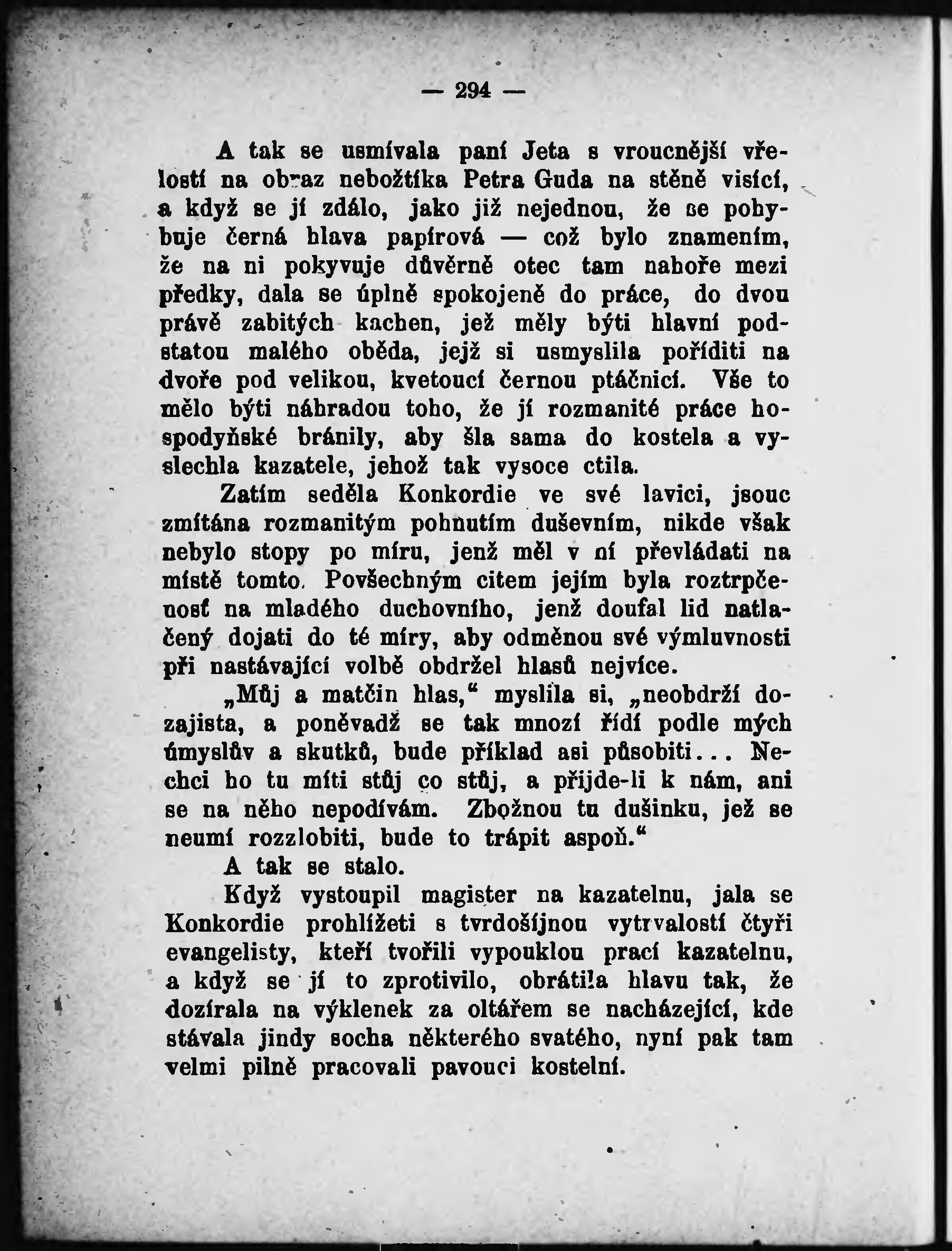 — 294 —

A tak se usmívala paní Jeta s vroucnější vřelostí na obraz nebožtíka Petra Guda na stěně visící, a když se jí zdálo, jako již nejednou, že se pohybuje černá hlava papírová — což bylo znamením, že na ni pokyvuje důvěrně otec tam nahoře mezi předky, dala se úplně spokojeně do práce, do dvou právě zabitých kachen, jež měly býti hlavní podstatou malého oběda, jejž si usmyslila poříditi na dvoře pod velikou, kvetoucí černou ptáčnicí. Vše to mělo býti náhradou toho, že jí rozmanité práce hospodyňské bránily, aby šla sama do kostela a vyslechla kazatele, jehož tak vysoce ctila.

Zatím seděla Konkordie ve své lavici, jsouc zmítána rozmanitým pohnutím duševním, nikde však nebylo stopy po míru, jenž měl v ní převládati na místě tomto. Povšechným citem jejím byla roztrpčenosť na mladého duchovního, jenž doufal lid natlačený dojati do té míry, aby odměnou své výmluvnosti při nastávající volbě obdržel hlasů nejvíce.

„Můj a matčin hlas," myslila si, „neobdrží dozajista, a poněvadž se tak mnozí řídí podle mých úmyslův a skutků, bude příklad asi působiti... Nechci ho tu míti stůj co stůj, a přijde-li k nám, ani se na něho nepodívám. Zbožnou tu dušinku, jež se neumí rozzlobiti, bude to trápit aspoň."

A tak se stalo.

Když vystoupil magister na kazatelnu, jala se Konkordie prohlížeti s tvrdošíjnou vytrvalostí čtyři evangelisty, kteří tvořili vypouklou prací kazatelnu, a když se jí to zprotivilo, obrátila hlavu tak, že dozírala na výklenek za oltářem se nacházející, kde stávala jindy socha některého svatého, nyní pak tam velmi pilně pracovali pavouci kostelní.